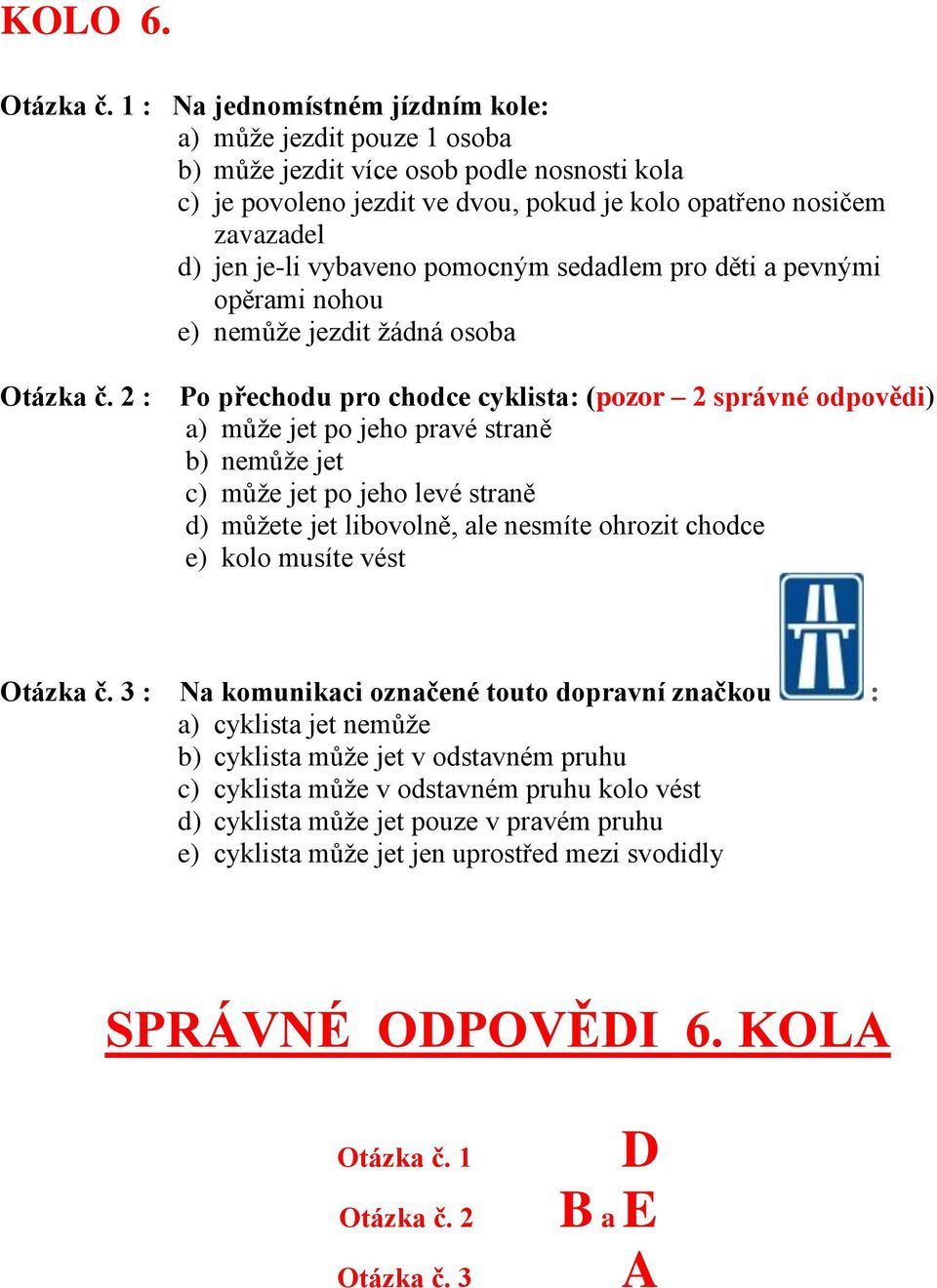 KOLO 6.

Otázka č. 1 : Na jednomístném jízdním kole:
a) může jezdit pouze 1 osoba
b) může jezdit více osob podle nosnosti kola
c) je povoleno jezdit ve dvou, pokud je kolo opatřeno nosičem zavazadel
d) jen je-li vybaveno pomocným sedadlem pro děti a pevnými opěrami nohou
e) nemůže jezdit žádná osoba

Otázka č. 2 : Po přechodu pro chodce cyklista: (pozor – 2 správné odpovědi)
a) může jet po jeho pravé straně
b) nemůže jet
c) může jet po jeho levé straně
d) můžete jet libovolně, ale nesmíte ohrozit chodce
e) kolo musíte vést

Otázka č. 3 : Na komunikaci označené touto dopravní značkou :
a) cyklista jet nemůže
b) cyklista může jet v odstavném pruhu
c) cyklista může v odstavném pruhu kolo vést
d) cyklista může jet pouze v pravém pruhu
e) cyklista může jet jen uprostřed mezi svodidly

SPRÁVNÉ ODPOVĚDI 6. KOLA

Otázka č. 1 D

Otázka č. 2 B a E

Otázka č. 3 A